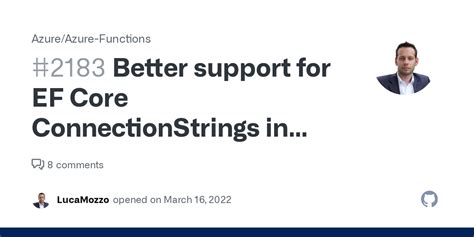 Azure/Azure-Functions

#2183 Better support for EF Core ConnectionStrings in...

8 comments

LucaMozzo opened on March 16, 2022